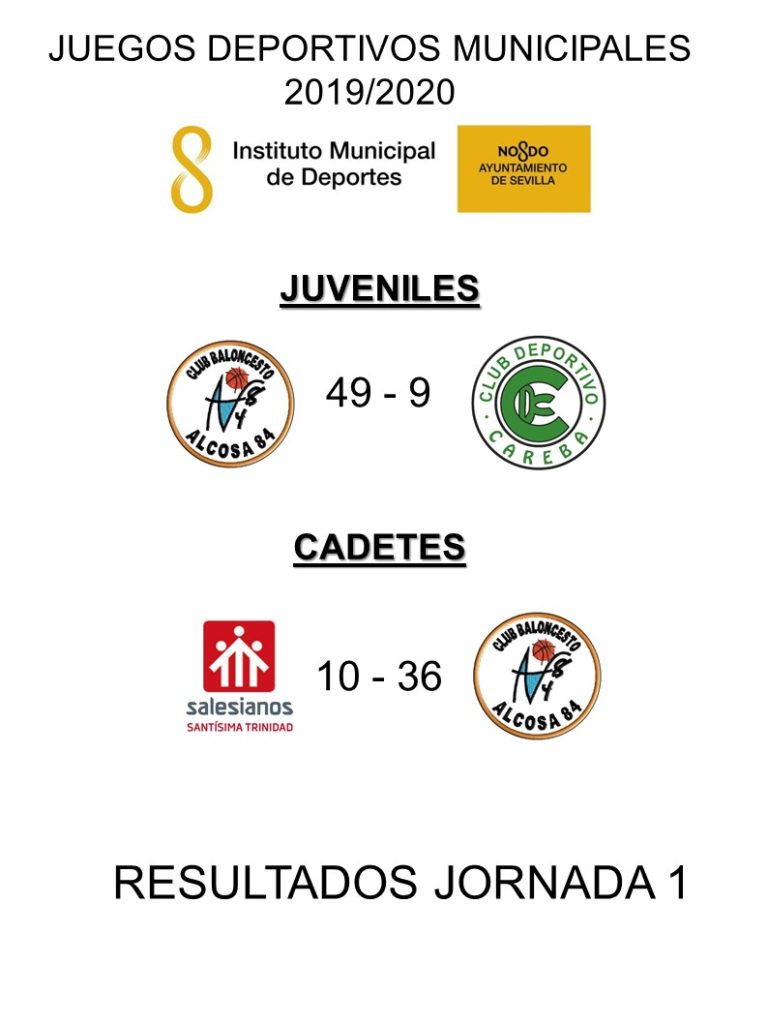 JUEGOS DEPORTIVOS MUNICIPALES 2019/2020

Instituto Municipal de Deportes

NO8DO AYUNTAMIENTO DE SEVILLA

JUVENILES

CLUB BALONCESTO ALCOSA 84

49 - 9

CLUB DEPORTIVO CAREBA

CADETES

salesianos SANTÍSIMA TRINIDAD

10 - 36

CLUB BALONCESTO ALCOSA 84

RESULTADOS JORNADA 1